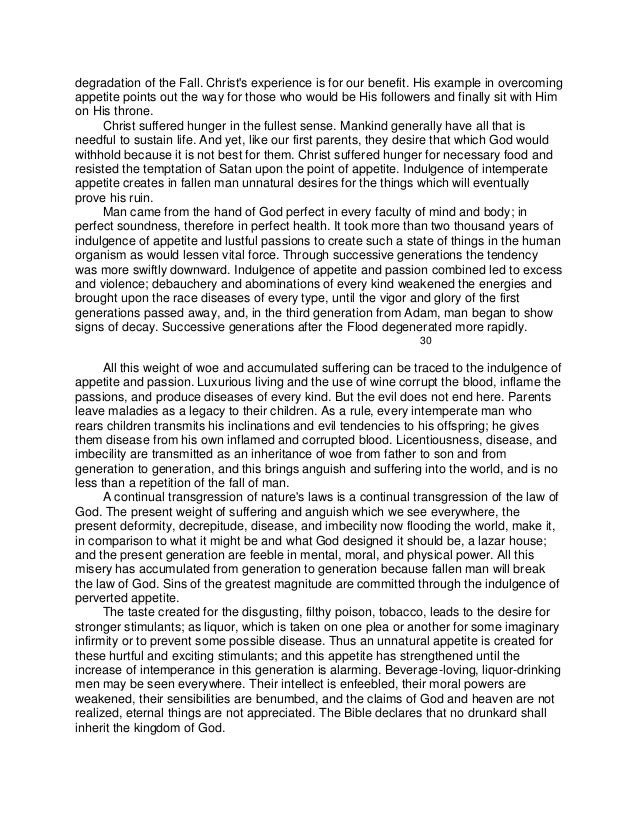 degradation of the Fall. Christ's experience is for our benefit. His example in overcoming appetite points out the way for those who would be His followers and finally sit with Him on His throne.

Christ suffered hunger in the fullest sense. Mankind generally have all that is needful to sustain life. And yet, like our first parents, they desire that which God would withhold because it is not best for them. Christ suffered hunger for necessary food and resisted the temptation of Satan upon the point of appetite. Indulgence of intemperate appetite creates in fallen man unnatural desires for the things which will eventually prove his ruin.

Man came from the hand of God perfect in every faculty of mind and body; in perfect soundness, therefore in perfect health. It took more than two thousand years of indulgence of appetite and lustful passions to create such a state of things in the human organism as would lessen vital force. Through successive generations the tendency was more swiftly downward. Indulgence of appetite and passion combined led to excess and violence; debauchery and abominations of every kind weakened the energies and brought upon the race diseases of every type, until the vigor and glory of the first generations passed away, and, in the third generation from Adam, man began to show signs of decay. Successive generations after the Flood degenerated more rapidly.

30

All this weight of woe and accumulated suffering can be traced to the indulgence of appetite and passion. Luxurious living and the use of wine corrupt the blood, inflame the passions, and produce diseases of every kind. But the evil does not end here. Parents leave maladies as a legacy to their children. As a rule, every intemperate man who rears children transmits his inclinations and evil tendencies to his offspring; he gives them disease from his own inflamed and corrupted blood. Licentiousness, disease, and imbecility are transmitted as an inheritance of woe from father to son and from generation to generation, and this brings anguish and suffering into the world, and is no less than a repetition of the fall of man.

A continual transgression of nature's laws is a continual transgression of the law of God. The present weight of suffering and anguish which we see everywhere, the present deformity, decrepitude, disease, and imbecility now flooding the world, make it, in comparison to what it might be and what God designed it should be, a lazar house; and the present generation are feeble in mental, moral, and physical power. All this misery has accumulated from generation to generation because fallen man will break the law of God. Sins of the greatest magnitude are committed through the indulgence of perverted appetite.

The taste created for the disgusting, filthy poison, tobacco, leads to the desire for stronger stimulants; as liquor, which is taken on one plea or another for some imaginary infirmity or to prevent some possible disease. Thus an unnatural appetite is created for these hurtful and exciting stimulants; and this appetite has strengthened until the increase of intemperance in this generation is alarming. Beverage-loving, liquor-drinking men may be seen everywhere. Their intellect is enfeebled, their moral powers are weakened, their sensibilities are benumbed, and the claims of God and heaven are not realized, eternal things are not appreciated. The Bible declares that no drunkard shall inherit the kingdom of God.